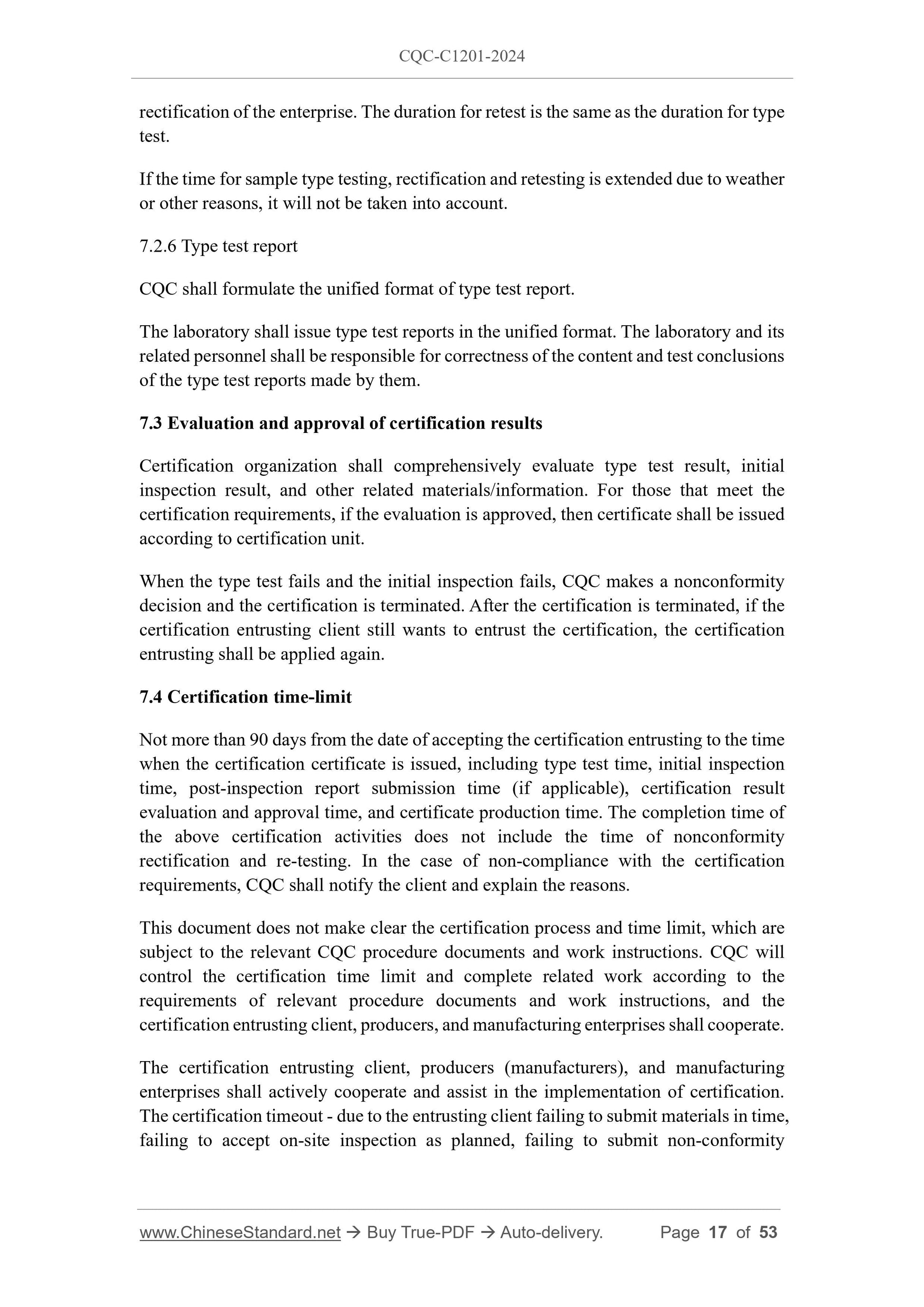 CQC-C1201-2024

rectification of the enterprise. The duration for retest is the same as the duration for type test.

If the time for sample type testing, rectification and retesting is extended due to weather or other reasons, it will not be taken into account.

7.2.6 Type test report

CQC shall formulate the unified format of type test report.

The laboratory shall issue type test reports in the unified format. The laboratory and its related personnel shall be responsible for correctness of the content and test conclusions of the type test reports made by them.

7.3 Evaluation and approval of certification results

Certification organization shall comprehensively evaluate type test result, initial inspection result, and other related materials/information. For those that meet the certification requirements, if the evaluation is approved, then certificate shall be issued according to certification unit.

When the type test fails and the initial inspection fails, CQC makes a nonconformity decision and the certification is terminated. After the certification is terminated, if the certification entrusting client still wants to entrust the certification, the certification entrusting shall be applied again.

7.4 Certification time-limit

Not more than 90 days from the date of accepting the certification entrusting to the time when the certification certificate is issued, including type test time, initial inspection time, post-inspection report submission time (if applicable), certification result evaluation and approval time, and certificate production time. The completion time of the above certification activities does not include the time of nonconformity rectification and re-testing. In the case of non-compliance with the certification requirements, CQC shall notify the client and explain the reasons.

This document does not make clear the certification process and time limit, which are subject to the relevant CQC procedure documents and work instructions. CQC will control the certification time limit and complete related work according to the requirements of relevant procedure documents and work instructions, and the certification entrusting client, producers, and manufacturing enterprises shall cooperate.

The certification entrusting client, producers (manufacturers), and manufacturing enterprises shall actively cooperate and assist in the implementation of certification. The certification timeout - due to the entrusting client failing to submit materials in time, failing to accept on-site inspection as planned, failing to submit non-conformity

www.ChineseStandard.net → Buy True-PDF → Auto-delivery. Page 17 of 53